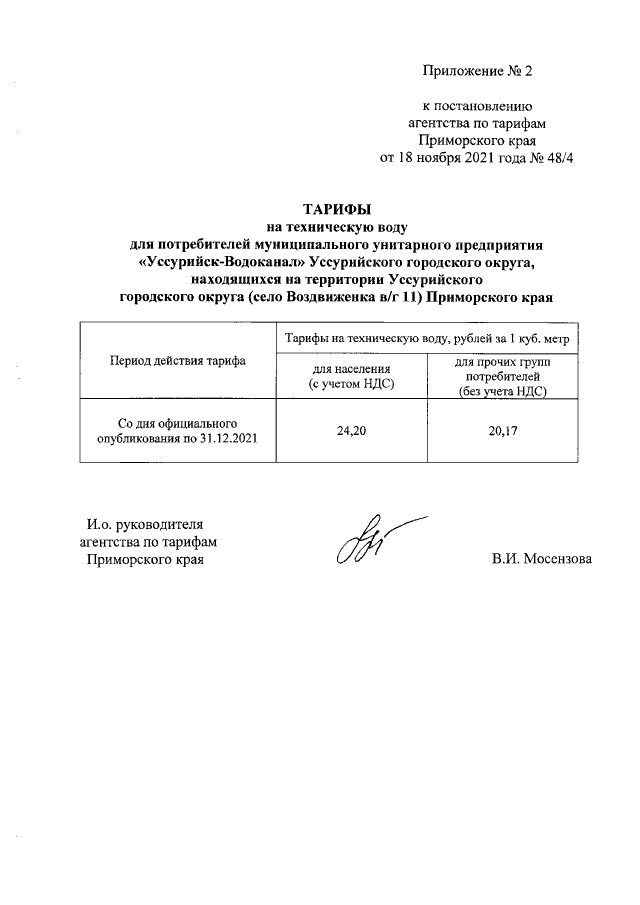 Приложение № 2

к постановлению
агентства по тарифам
Приморского края
от 18 ноября 2021 года № 48/4

ТАРИФЫ
на техническую воду
для потребителей муниципального унитарного предприятия
«Уссурийск-Водоканал» Уссурийского городского округа,
находящихся на территории Уссурийского
городского округа (село Воздвиженка в/г 11) Приморского края

| Период действия тарифа | Тарифы на техническую воду, рублей за 1 куб. метр | |
|---|---|---|
| | для населения (с учетом НДС) | для прочих групп потребителей (без учета НДС) |
| Со дня официального опубликования по 31.12.2021 | 24,20 | 20,17 |

И.о. руководителя
агентства по тарифам
Приморского края

В.И. Мосензова